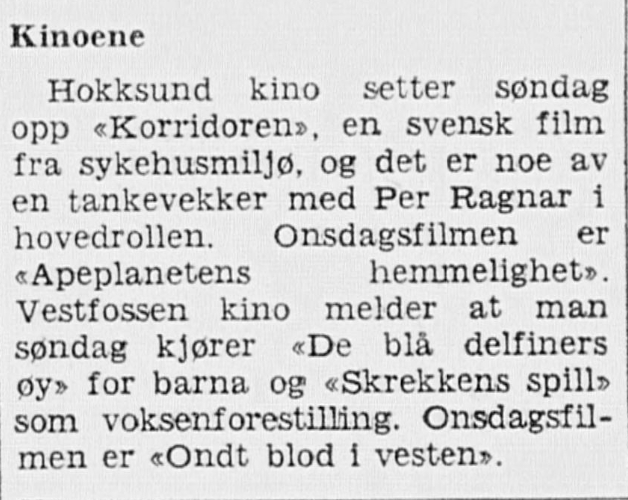 Kinoene

Hokksund kino setter søndag opp «Korridoren», en svensk film fra sykehusmiljø, og det er noe av en tankevekker med Per Ragnar i hovedrollen. Onsdagsfilmen er «Apeplanetens hemmelighet». Vestfossen kino melder at man søndag kjører «De blå delfiners øy» for barna og «Skrekkens spill» som voksenforestilling. Onsdagsfilmen er «Ondt blod i vesten».